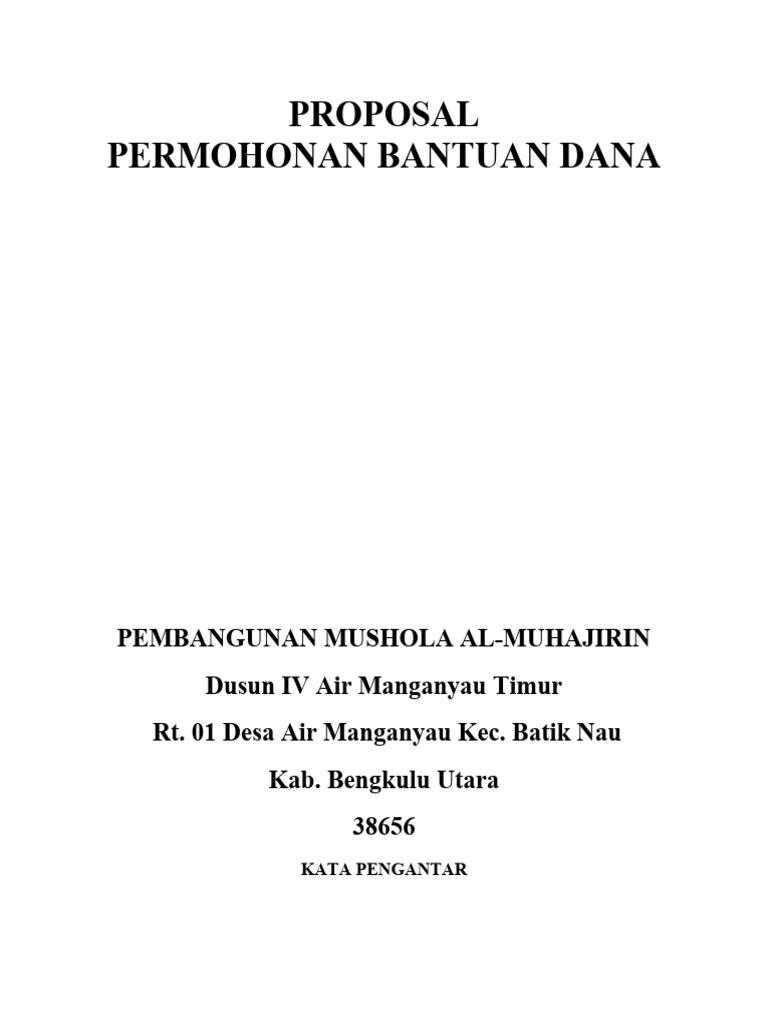 PROPOSAL
PERMOHONAN BANTUAN DANA

PEMBANGUNAN MUSHOLA AL-MUHAJIRIN
Dusun IV Air Manganyau Timur
Rt. 01 Desa Air Manganyau Kec. Batik Nau
Kab. Bengkulu Utara
38656

KATA PENGANTAR